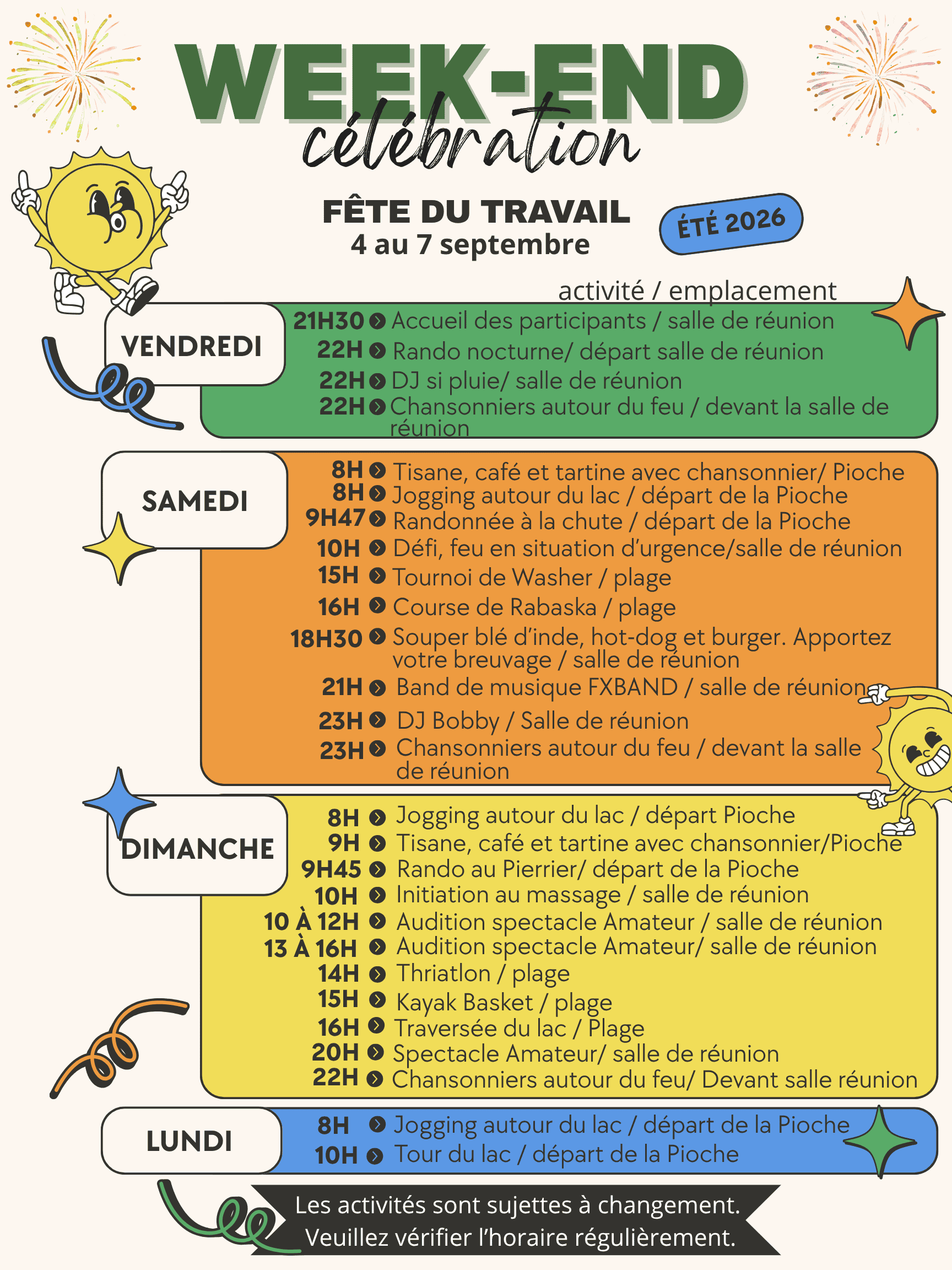 WEEK-END
célébration

FÊTE DU TRAVAIL
4 au 7 septembre

ÉTÉ 2026

activité / emplacement

VENDREDI

21H30 Accueil des participants / salle de réunion
22H Rando nocturne/ départ salle de réunion
22H DJ si pluie/ salle de réunion
22H Chansonniers autour du feu / devant la salle de réunion

SAMEDI

8H Tisane, café et tartine avec chansonnier/ Pioche
8H Jogging autour du lac / départ de la Pioche
9H47 Randonnée à la chute / départ de la Pioche
10H Défi, feu en situation d'urgence/salle de réunion
15H Tournoi de Washer / plage
16H Course de Rabaska / plage
18H30 Souper blé d'inde, hot-dog et burger. Apportez votre breuvage / salle de réunion
21H Band de musique FXBAND / salle de réunion
23H DJ Bobby / Salle de réunion
23H Chansonniers autour du feu / devant la salle de réunion

DIMANCHE

8H Jogging autour du lac / départ Pioche
9H Tisane, café et tartine avec chansonnier/Pioche
9H45 Rando au Pierrier/ départ de la Pioche
10H Initiation au massage / salle de réunion
10 À 12H Audition spectacle Amateur / salle de réunion
13 À 16H Audition spectacle Amateur/ salle de réunion
14H Thriatlon / plage
15H Kayak Basket / plage
16H Traversée du lac / Plage
20H Spectacle Amateur/ salle de réunion
22H Chansonniers autour du feu/ Devant salle réunion

LUNDI

8H Jogging autour du lac / départ de la Pioche
10H Tour du lac / départ de la Pioche

Les activités sont sujettes à changement.
Veuillez vérifier l'horaire régulièrement.